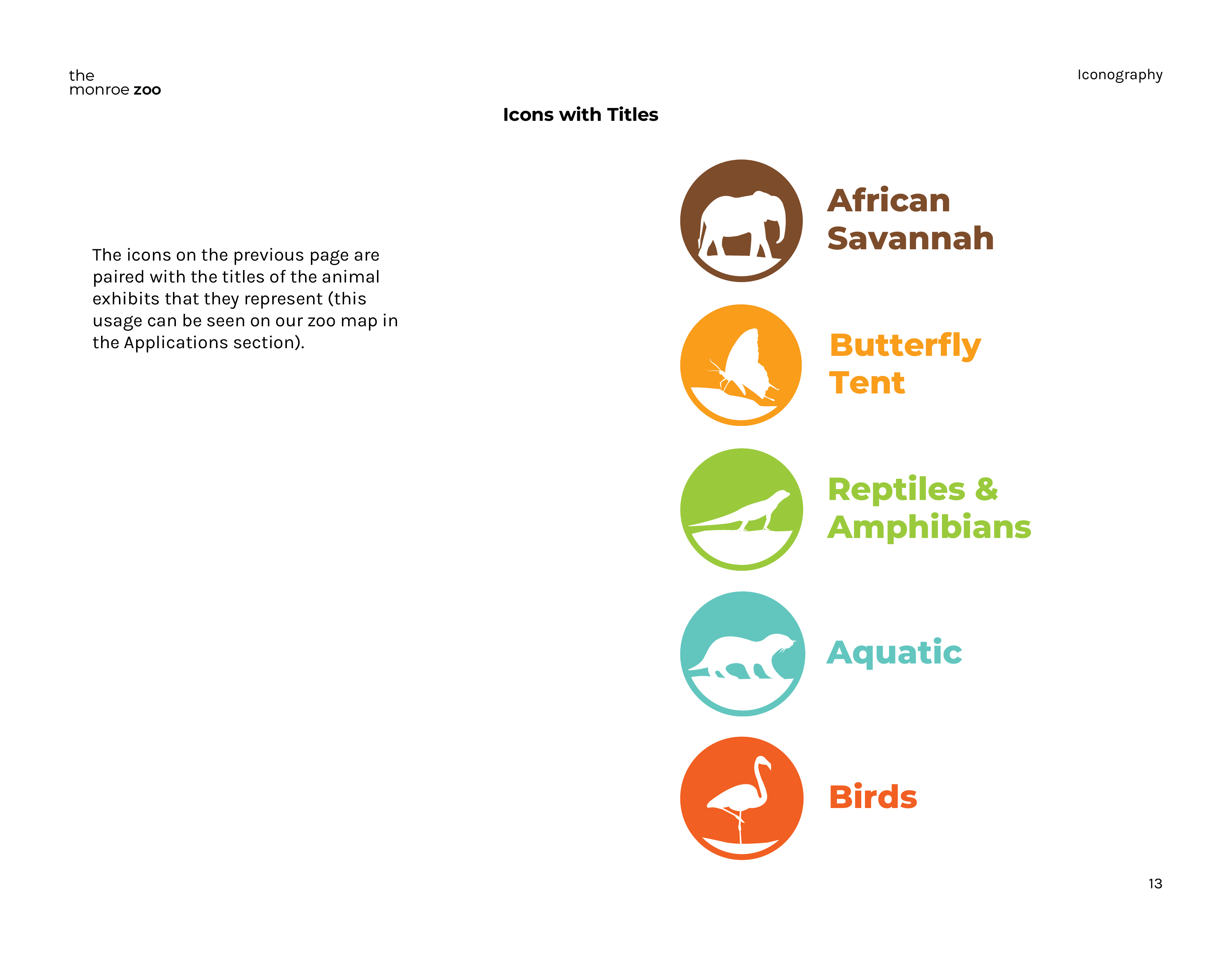 the
monroe zoo

Iconography

Icons with Titles

The icons on the previous page are paired with the titles of the animal exhibits that they represent (this usage can be seen on our zoo map in the Applications section).

African
Savannah

Butterfly
Tent

Reptiles &
Amphibians

Aquatic

Birds

13